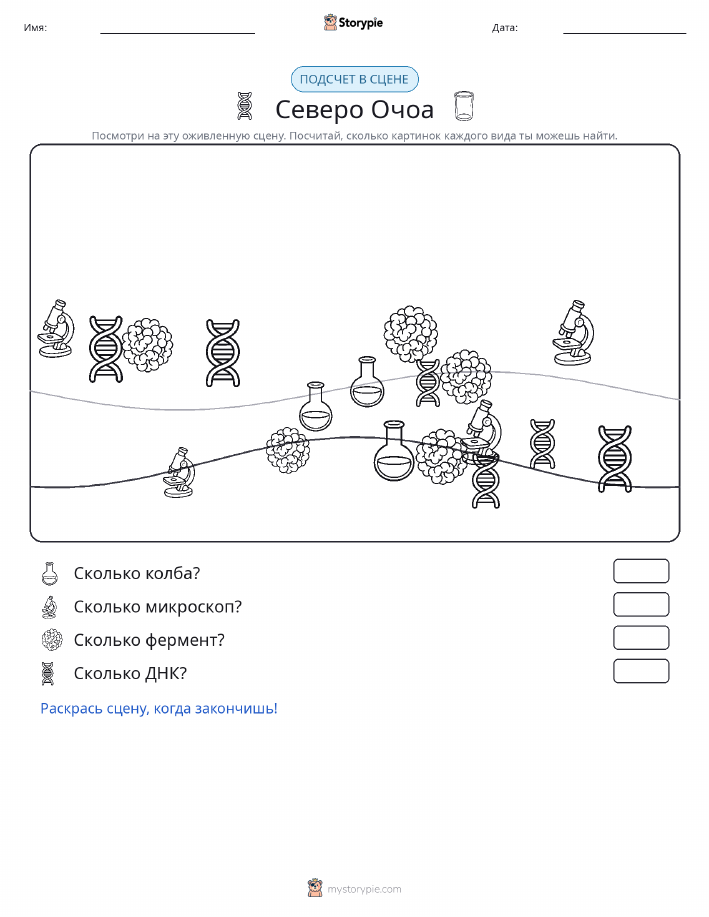 Имя:

Storypie

Дата:

ПОДСЧЕТ В СЦЕНЕ

Северо Очоа

Посмотри на эту оживленную сцену. Посчитай, сколько картинок каждого вида ты можешь найти.

Сколько колба?

Сколько микроскоп?

Сколько фермент?

Сколько ДНК?

Раскрась сцену, когда закончишь!

mystorypie.com